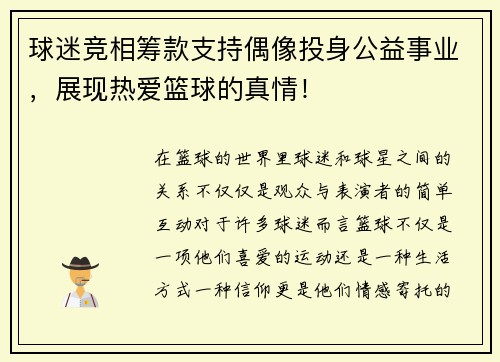 球迷竞相筹款支持偶像投身公益事业，展现热爱篮球的真情！

在篮球的世界里球迷和球星之间的关系不仅仅是观众与表演者的简单互动对于许多球迷而言篮球不仅是一项他们喜爱的运动还是一种生活方式一种信仰更是他们情感寄托的